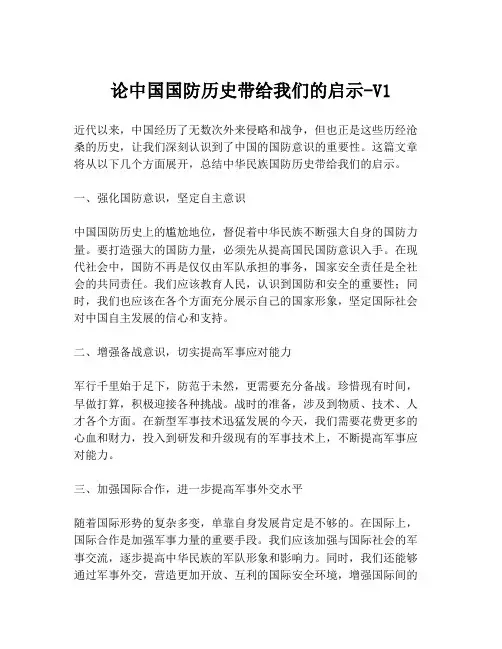 论中国国防历史带给我们的启示-V1

近代以来，中国经历了无数次外来侵略和战争，但也正是这些历经沧桑的历史，让我们深刻认识到了中国的国防意识的重要性。这篇文章将从以下几个方面展开，总结中华民族国防历史带给我们的启示。

一、强化国防意识，坚定自主意识

中国国防历史上的尴尬地位，督促着中华民族不断强大自身的国防力量。要打造强大的国防力量，必须先从提高国民国防意识入手。在现代社会中，国防不再是仅仅由军队承担的事务，国家安全责任是全社会的共同责任。我们应该教育人民，认识到国防和安全的重要性；同时，我们也应该在各个方面充分展示自己的国家形象，坚定国际社会对中国自主发展的信心和支持。

二、增强备战意识，切实提高军事应对能力

军行千里始于足下，防范于未然，更需要充分备战。珍惜现有时间，早做打算，积极迎接各种挑战。战时的准备，涉及到物质、技术、人才各个方面。在新型军事技术迅猛发展的今天，我们需要花费更多的心血和财力，投入到研发和升级现有的军事技术上，不断提高军事应对能力。

三、加强国际合作，进一步提高军事外交水平

随着国际形势的复杂多变，单靠自身发展肯定是不够的。在国际上，国际合作是加强军事力量的重要手段。我们应该加强与国际社会的军事交流，逐步提高中华民族的军队形象和影响力。同时，我们还能够通过军事外交，营造更加开放、互利的国际安全环境，增强国际间的